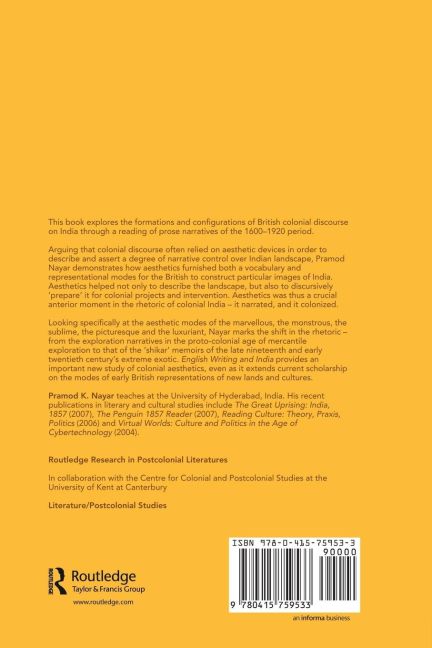 This book explores the formations and configurations of British colonial discourse on India through a reading of prose narratives of the 1600–1920 period.

Arguing that colonial discourse often relied on aesthetic devices in order to describe and assert a degree of narrative control over Indian landscape, Pramod Nayar demonstrates how aesthetics furnished both a vocabulary and representational modes for the British to construct particular images of India. Aesthetics helped not only to describe the landscape, but also to discursively 'prepare' it for colonial projects and intervention. Aesthetics was thus a crucial anterior moment in the rhetoric of colonial India – it narrated, and it colonized.

Looking specifically at the aesthetic modes of the marvellous, the monstrous, the sublime, the picturesque and the luxuriant, Nayar marks the shift in the rhetoric – from the exploration narratives in the proto-colonial age of mercantile exploration to that of the 'shikar' memoirs of the late nineteenth and early twentieth century's extreme exotic. English Writing and India provides an important new study of colonial aesthetics, even as it extends current scholarship on the modes of early British representations of new lands and cultures.

Pramod K. Nayar teaches at the University of Hyderabad, India. His recent publications in literary and cultural studies include The Great Uprising: India, 1857 (2007), The Penguin 1857 Reader (2007), Reading Culture: Theory, Praxis, Politics (2006) and Virtual Worlds: Culture and Politics in the Age of Cybertechnology (2004).

Routledge Research in Postcolonial Literatures

In collaboration with the Centre for Colonial and Postcolonial Studies at the University of Kent at Canterbury

Literature/Postcolonial Studies

Routledge
Taylor & Francis Group

www.routledge.com

ISBN 978-0-415-75953-3

90000

9 780415 759533

an informa business